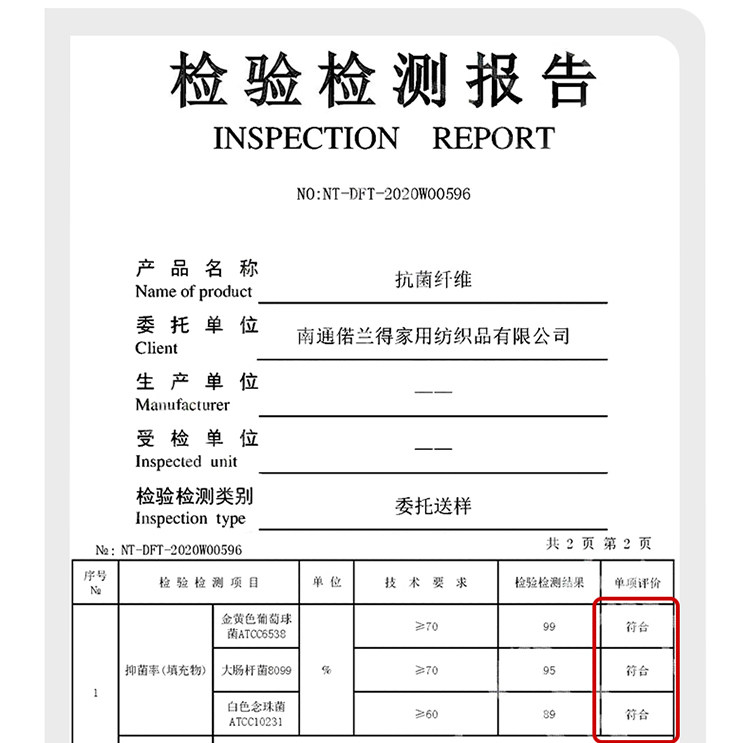 检验检测报告
INSPECTION REPORT

NO:NT-DFT-2020W00596

产品名称
Name of product
抗菌纤维

委托单位
Client
南通偌兰得家用纺织品有限公司

生产单位
Manufacturer
——

受检单位
Inspected unit
——

检验检测类别
Inspection type
委托送样

№: NT-DFT-2020W00596

共 2 页 第 2 页

| 序号 № | 检验检测项目 | | 单位 | 技术要求 | 检验检测结果 | 单项评价 |
|---|---|---|---|---|---|---|
| 1 | 抑菌率(填充物) | 金黄色葡萄球菌ATCC6538 | % | ≥70 | 99 | 符合 |
| | | 大肠杆菌8099 | | ≥70 | 95 | 符合 |
| | | 白色念珠菌 ATCC10231 | | ≥60 | 89 | 符合 |